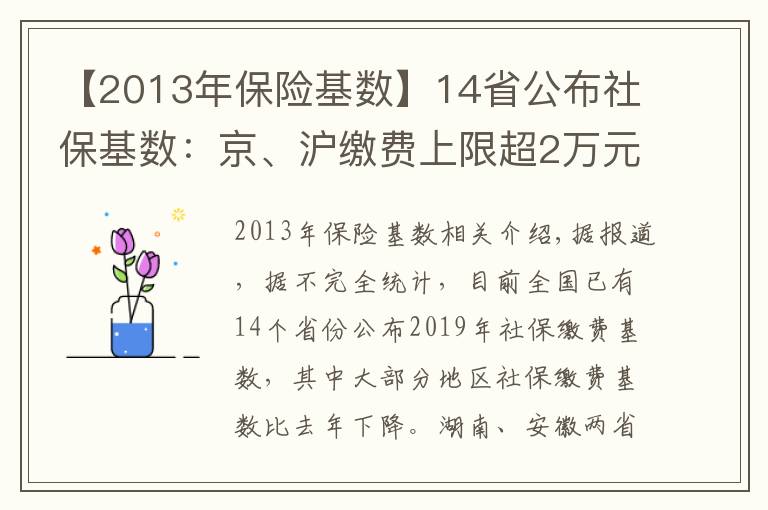 【2013年保险基数】14省公布社保基数：京、沪缴费上限超2万元

2013年保险基数相关介绍，据报道，据不完全统计，目前全国已有14个省份公布2019年社保缴费基数，其中大部分地区社保缴费基数比去年下降。湖南、安徽两省